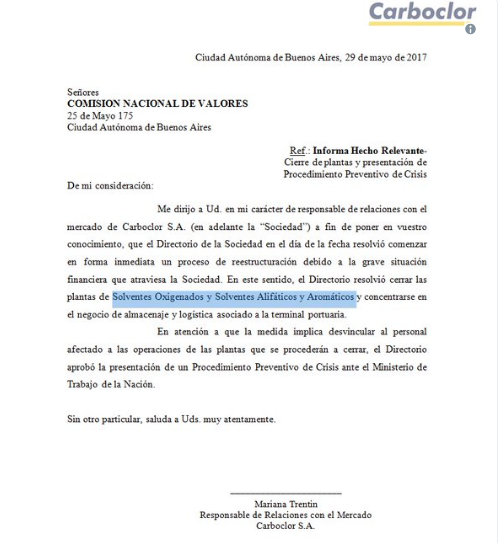 Carboclor

Ciudad Autónoma de Buenos Aires, 29 de mayo de 2017

Señores
COMISION NACIONAL DE VALORES
25 de Mayo 175
Ciudad Autónoma de Buenos Aires

Ref.: Informa Hecho Relevante-
Cierre de plantas y presentación de
Procedimiento Preventivo de Crisis

De mi consideración:

Me dirijo a Ud. en mi carácter de responsable de relaciones con el mercado de Carboclor S.A. (en adelante la "Sociedad") a fin de poner en vuestro conocimiento, que el Directorio de la Sociedad en el día de la fecha resolvió comenzar en forma inmediata un proceso de reestructuración debido a la grave situación financiera que atraviesa la Sociedad. En este sentido, el Directorio resolvió cerrar las plantas de Solventes Oxigenados y Solventes Alifáticos y Aromáticos y concentrarse en el negocio de almacenaje y logística asociado a la terminal portuaria.

En atención a que la medida implica desvincular al personal afectado a las operaciones de las plantas que se procederán a cerrar, el Directorio aprobó la presentación de un Procedimiento Preventivo de Crisis ante el Ministerio de Trabajo de la Nación.

Sin otro particular, saluda a Uds. muy atentamente.

Mariana Trentin
Responsable de Relaciones con el Mercado
Carboclor S.A.